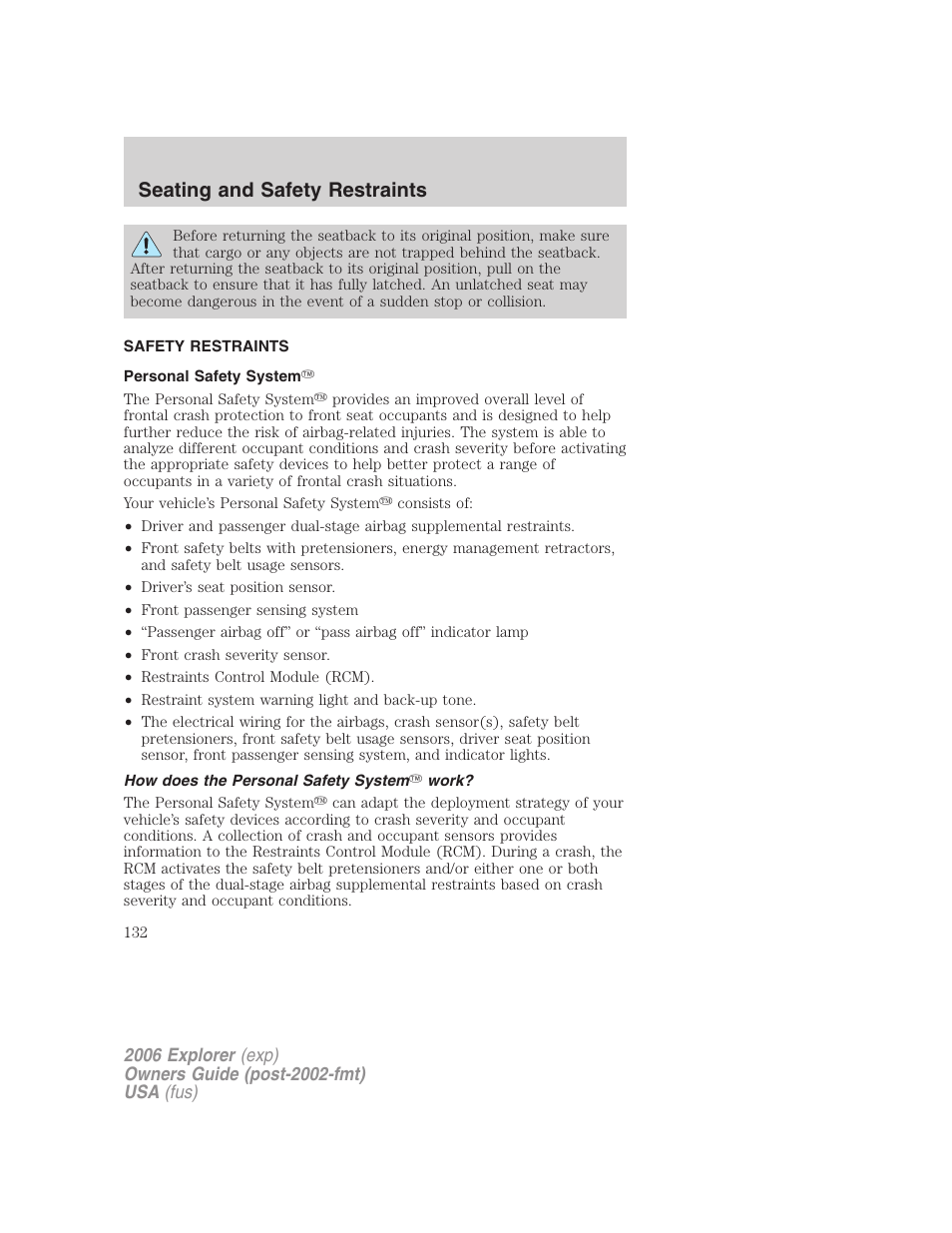 Seating and Safety Restraints

Before returning the seatback to its original position, make sure that cargo or any objects are not trapped behind the seatback. After returning the seatback to its original position, pull on the seatback to ensure that it has fully latched. An unlatched seat may become dangerous in the event of a sudden stop or collision.

SAFETY RESTRAINTS

Personal Safety System™

The Personal Safety System™ provides an improved overall level of frontal crash protection to front seat occupants and is designed to help further reduce the risk of airbag-related injuries. The system is able to analyze different occupant conditions and crash severity before activating the appropriate safety devices to help better protect a range of occupants in a variety of frontal crash situations.

Your vehicle's Personal Safety System™ consists of:

• Driver and passenger dual-stage airbag supplemental restraints.
• Front safety belts with pretensioners, energy management retractors, and safety belt usage sensors.
• Driver's seat position sensor.
• Front passenger sensing system
• "Passenger airbag off" or "pass airbag off" indicator lamp
• Front crash severity sensor.
• Restraints Control Module (RCM).
• Restraint system warning light and back-up tone.
• The electrical wiring for the airbags, crash sensor(s), safety belt pretensioners, front safety belt usage sensors, driver seat position sensor, front passenger sensing system, and indicator lights.

How does the Personal Safety System™ work?

The Personal Safety System™ can adapt the deployment strategy of your vehicle's safety devices according to crash severity and occupant conditions. A collection of crash and occupant sensors provides information to the Restraints Control Module (RCM). During a crash, the RCM activates the safety belt pretensioners and/or either one or both stages of the dual-stage airbag supplemental restraints based on crash severity and occupant conditions.

132

2006 Explorer (exp)
Owners Guide (post-2002-fmt)
USA (fus)